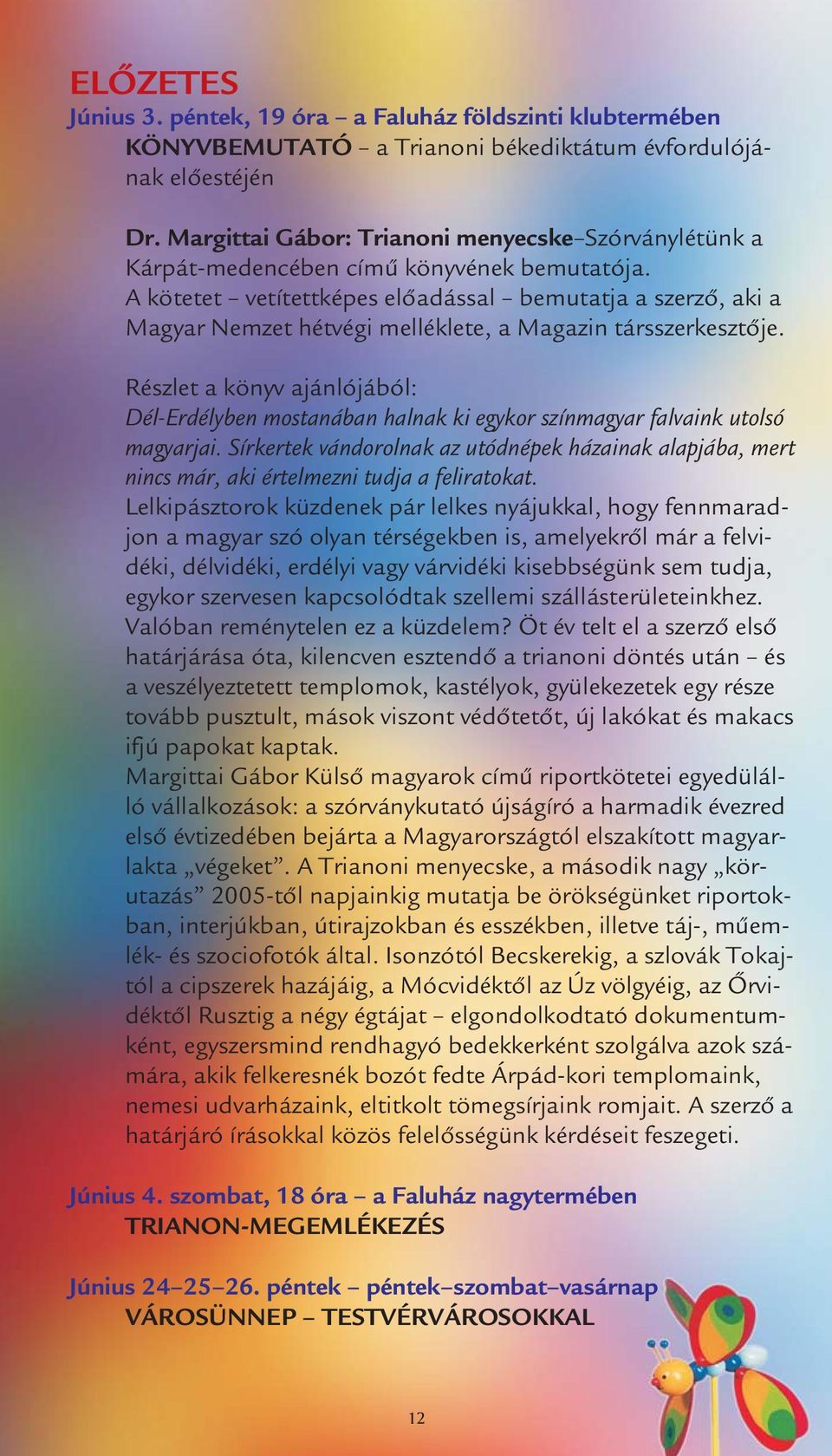 ELŐZETES
Június 3. péntek, 19 óra – a Faluház földszinti klubtermében
KÖNYVBEMUTATÓ – a Trianoni békediktátum évfordulójának előestéjén

Dr. Margittai Gábor: Trianoni menyecske–Szórványlétünk a Kárpát-medencében című könyvének bemutatója.
A kötetet – vetítettképes előadással – bemutatja a szerző, aki a Magyar Nemzet hétvégi melléklete, a Magazin társszerkesztője.

Részlet a könyv ajánlójából:
Dél-Erdélyben mostanában halnak ki egykor színmagyar falvaink utolsó magyarjai. Sírkertek vándorolnak az utódnépek házainak alapjába, mert nincs már, aki értelmezni tudja a feliratokat.
Lelkipásztorok küzdenek pár lelkes nyájukkal, hogy fennmaradjon a magyar szó olyan térségekben is, amelyekről már a felvidéki, délvidéki, erdélyi vagy várvidéki kisebbségünk sem tudja, egykor szervesen kapcsolódtak szellemi szállásterületeinkhez. Valóban reménytelen ez a küzdelem? Öt év telt el a szerző első határjárása óta, kilencven esztendő a trianoni döntés után – és a veszélyeztetett templomok, kastélyok, gyülekezetek egy része tovább pusztult, mások viszont védőtetőt, új lakókat és makacs ifjú papokat kaptak.
Margittai Gábor Külső magyarok című riportkötetei egyedülálló vállalkozások: a szórványkutató újságíró a harmadik évezred első évtizedében bejárta a Magyarországtól elszakított magyarlakta „végeket”. A Trianoni menyecske, a második nagy „körutazás” 2005-től napjainkig mutatja be örökségünket riportokban, interjúkban, útirajzokban és esszékben, illetve táj-, műemlék- és szociofotók által. Isonzótól Becskerekig, a szlovák Tokajtól a cipszerek hazájáig, a Mócvidéktől az Úz völgyéig, az Őrvidéktől Rusztig a négy égtájat – elgondolkodtató dokumentumként, egyszersmind rendhagyó bedekkerként szolgálva azok számára, akik felkeresnék bozót fedte Árpád-kori templomaink, nemesi udvarházaink, eltitkolt tömegsírjaink romjait. A szerző a határjáró írásokkal közös felelősségünk kérdéseit feszegeti.

Június 4. szombat, 18 óra – a Faluház nagytermében
TRIANON-MEGEMLÉKEZÉS

Június 24–25–26. péntek – péntek–szombat–vasárnap
VÁROSÜNNEP – TESTVÉRVÁROSOKKAL

12